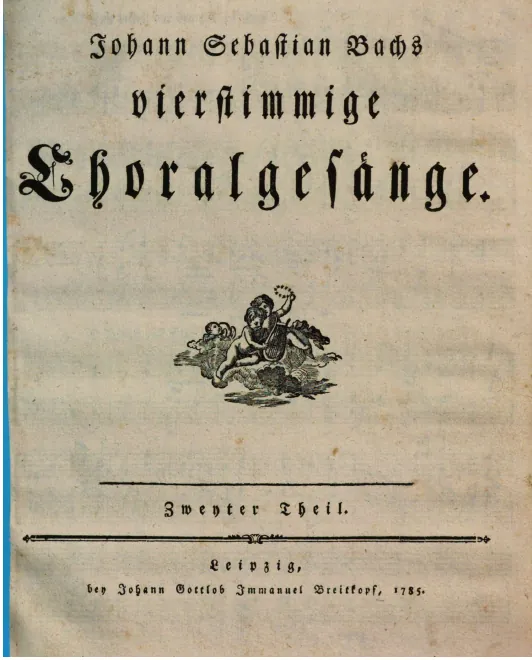 Johann Sebastian Bachs
vierstimmige
Choralgesänge.

Zweyter Theil.

Leipzig,
bey Johann Gottlob Immanuel Breitkopf, 1785.